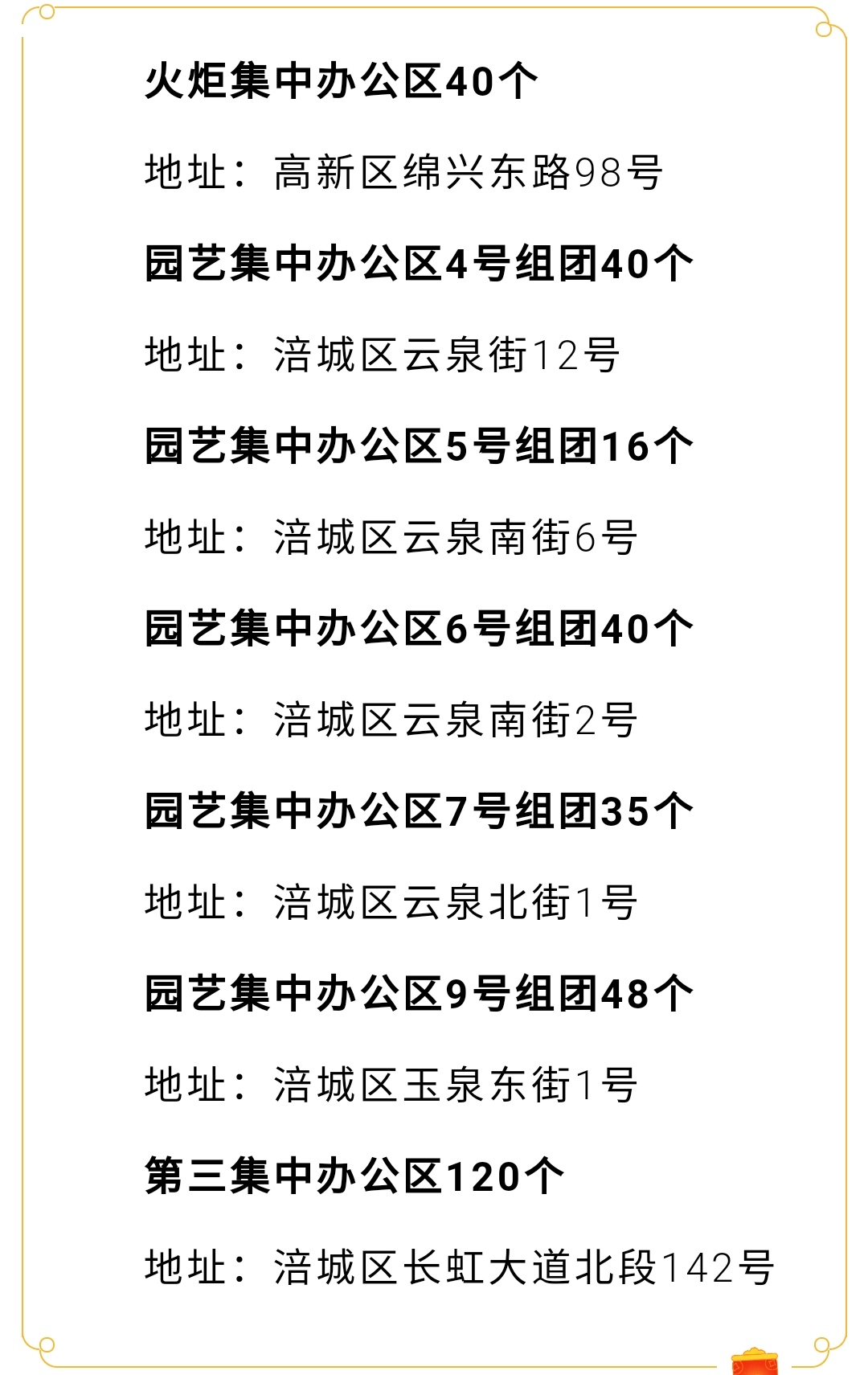 火炬集中办公区40个

地址：高新区绵兴东路98号

园艺集中办公区4号组团40个

地址：涪城区云泉街12号

园艺集中办公区5号组团16个

地址：涪城区云泉南街6号

园艺集中办公区6号组团40个

地址：涪城区云泉南街2号

园艺集中办公区7号组团35个

地址：涪城区云泉北街1号

园艺集中办公区9号组团48个

地址：涪城区玉泉东街1号

第三集中办公区120个

地址：涪城区长虹大道北段142号